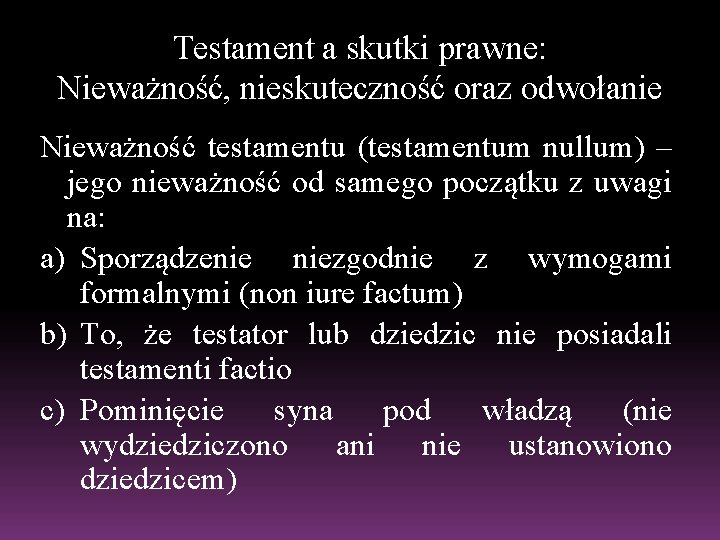 Testament a skutki prawne:
Nieważność, nieskuteczność oraz odwołanie

Nieważność testamentu (testamentum nullum) – jego nieważność od samego początku z uwagi na:

a) Sporządzenie niezgodnie z wymogami formalnymi (non iure factum)

b) To, że testator lub dziedzic nie posiadali testamenti factio

c) Pominięcie syna pod władzą (nie wydziedziczono ani nie ustanowiono dziedzicem)